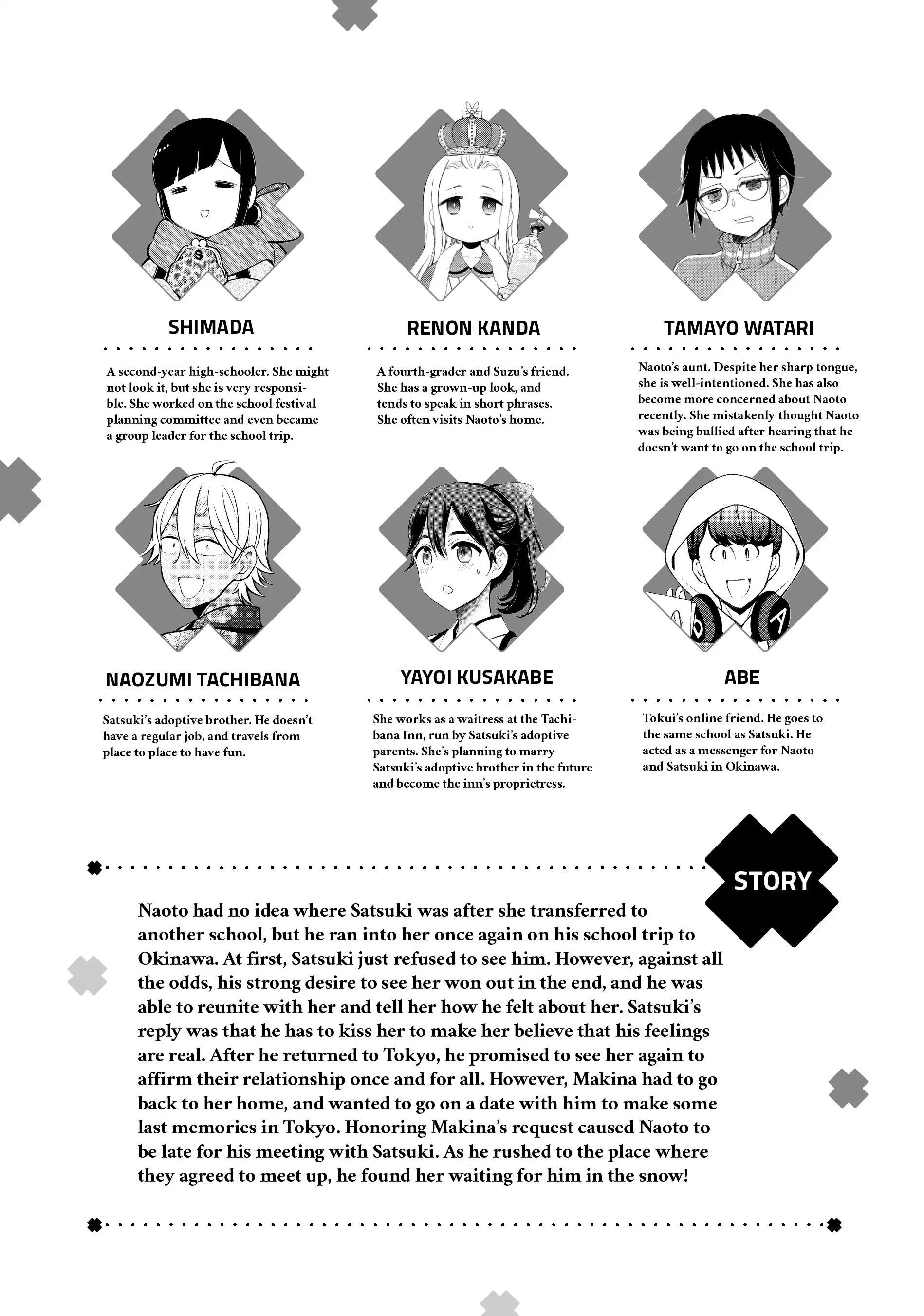 SHIMADA

A second-year high-schooler. She might not look it, but she is very responsible. She worked on the school festival planning committee and even became a group leader for the school trip.

RENON KANDA

A fourth-grader and Suzu's friend. She has a grown-up look, and tends to speak in short phrases. She often visits Naoto's home.

TAMAYO WATARI

Naoto's aunt. Despite her sharp tongue, she is well-intentioned. She has also become more concerned about Naoto recently. She mistakenly thought Naoto was being bullied after hearing that he doesn't want to go on the school trip.

NAOZUMI TACHIBANA

Satsuki's adoptive brother. He doesn't have a regular job, and travels from place to place to have fun.

YAYOI KUSAKABE

She works as a waitress at the Tachibana Inn, run by Satsuki's adoptive parents. She's planning to marry Satsuki's adoptive brother in the future and become the inn's proprietress.

ABE

Tokui's online friend. He goes to the same school as Satsuki. He acted as a messenger for Naoto and Satsuki in Okinawa.

STORY

Naoto had no idea where Satsuki was after she transferred to another school, but he ran into her once again on his school trip to Okinawa. At first, Satsuki just refused to see him. However, against all the odds, his strong desire to see her won out in the end, and he was able to reunite with her and tell her how he felt about her. Satsuki's reply was that he has to kiss her to make her believe that his feelings are real. After he returned to Tokyo, he promised to see her again to affirm their relationship once and for all. However, Makina had to go back to her home, and wanted to go on a date with him to make some last memories in Tokyo. Honoring Makina's request caused Naoto to be late for his meeting with Satsuki. As he rushed to the place where they agreed to meet up, he found her waiting for him in the snow!